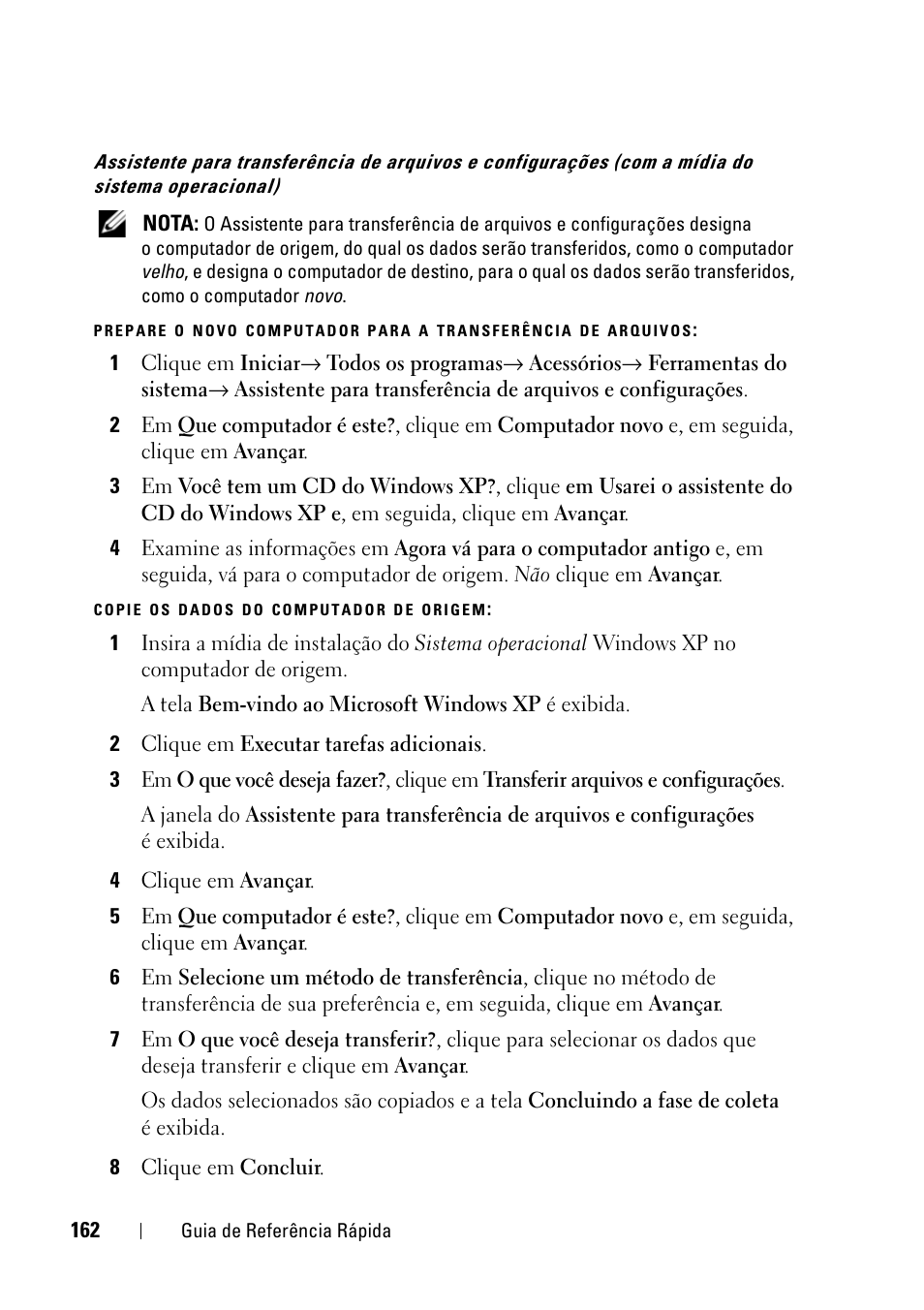 Assistente para transferência de arquivos e configurações (com a mídia do sistema operacional)

NOTA: O Assistente para transferência de arquivos e configurações designa o computador de origem, do qual os dados serão transferidos, como o computador velho, e designa o computador de destino, para o qual os dados serão transferidos, como o computador novo.

PREPARE O NOVO COMPUTADOR PARA A TRANSFERÊNCIA DE ARQUIVOS:

1 Clique em Iniciar→ Todos os programas→ Acessórios→ Ferramentas do sistema→ Assistente para transferência de arquivos e configurações.

2 Em Que computador é este?, clique em Computador novo e, em seguida, clique em Avançar.

3 Em Você tem um CD do Windows XP?, clique em Usarei o assistente do CD do Windows XP e, em seguida, clique em Avançar.

4 Examine as informações em Agora vá para o computador antigo e, em seguida, vá para o computador de origem. Não clique em Avançar.

COPIE OS DADOS DO COMPUTADOR DE ORIGEM:

1 Insira a mídia de instalação do Sistema operacional Windows XP no computador de origem.

A tela Bem-vindo ao Microsoft Windows XP é exibida.

2 Clique em Executar tarefas adicionais.

3 Em O que você deseja fazer?, clique em Transferir arquivos e configurações.

A janela do Assistente para transferência de arquivos e configurações é exibida.

4 Clique em Avançar.

5 Em Que computador é este?, clique em Computador novo e, em seguida, clique em Avançar.

6 Em Selecione um método de transferência, clique no método de transferência de sua preferência e, em seguida, clique em Avançar.

7 Em O que você deseja transferir?, clique para selecionar os dados que deseja transferir e clique em Avançar.

Os dados selecionados são copiados e a tela Concluindo a fase de coleta é exibida.

8 Clique em Concluir.

162 | Guia de Referência Rápida